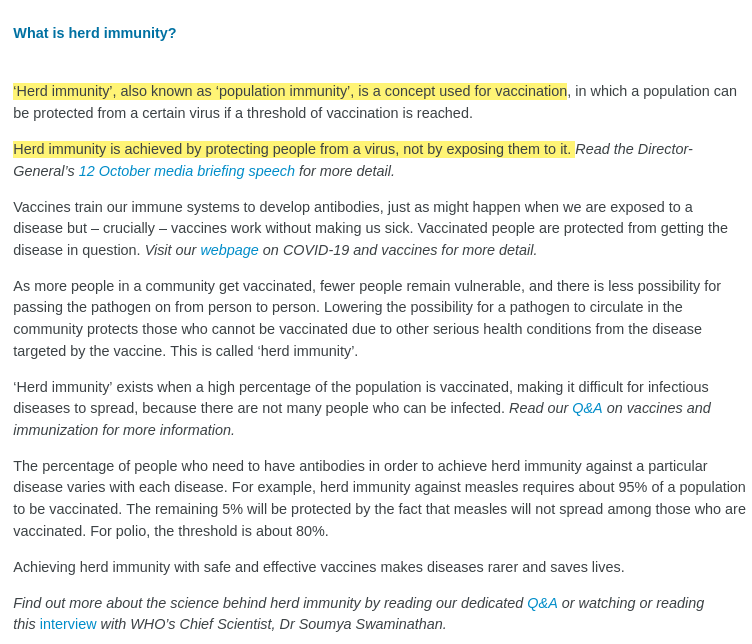 What is herd immunity?

‘Herd immunity’, also known as ‘population immunity’, is a concept used for vaccination, in which a population can be protected from a certain virus if a threshold of vaccination is reached.

Herd immunity is achieved by protecting people from a virus, not by exposing them to it. Read the Director-General’s 12 October media briefing speech for more detail.

Vaccines train our immune systems to develop antibodies, just as might happen when we are exposed to a disease but – crucially – vaccines work without making us sick. Vaccinated people are protected from getting the disease in question. Visit our webpage on COVID-19 and vaccines for more detail.

As more people in a community get vaccinated, fewer people remain vulnerable, and there is less possibility for passing the pathogen on from person to person. Lowering the possibility for a pathogen to circulate in the community protects those who cannot be vaccinated due to other serious health conditions from the disease targeted by the vaccine. This is called ‘herd immunity’.

‘Herd immunity’ exists when a high percentage of the population is vaccinated, making it difficult for infectious diseases to spread, because there are not many people who can be infected. Read our Q&A on vaccines and immunization for more information.

The percentage of people who need to have antibodies in order to achieve herd immunity against a particular disease varies with each disease. For example, herd immunity against measles requires about 95% of a population to be vaccinated. The remaining 5% will be protected by the fact that measles will not spread among those who are vaccinated. For polio, the threshold is about 80%.

Achieving herd immunity with safe and effective vaccines makes diseases rarer and saves lives.

Find out more about the science behind herd immunity by reading our dedicated Q&A or watching or reading this interview with WHO’s Chief Scientist, Dr Soumya Swaminathan.